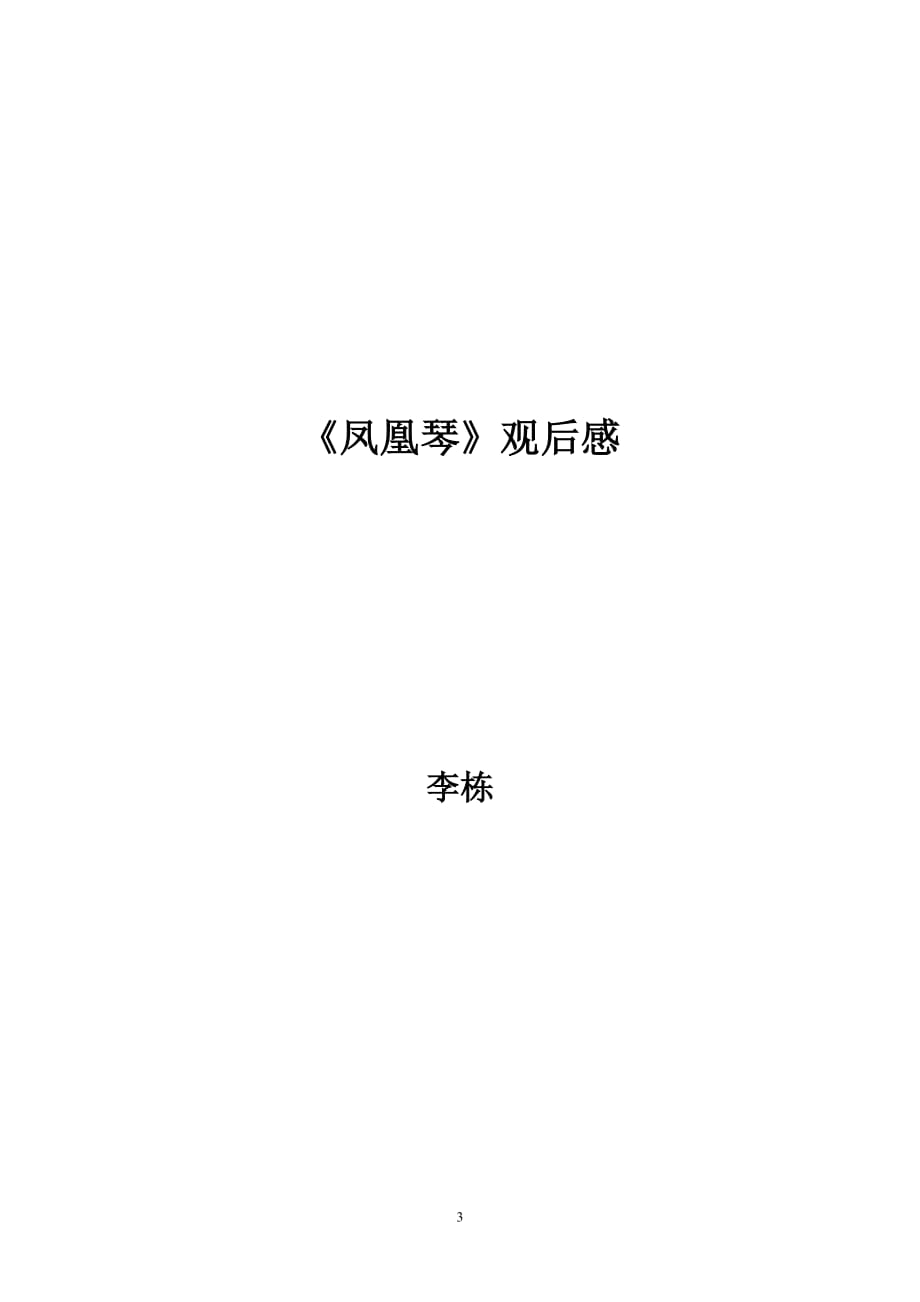 《凤凰琴》观后感

李栋

3